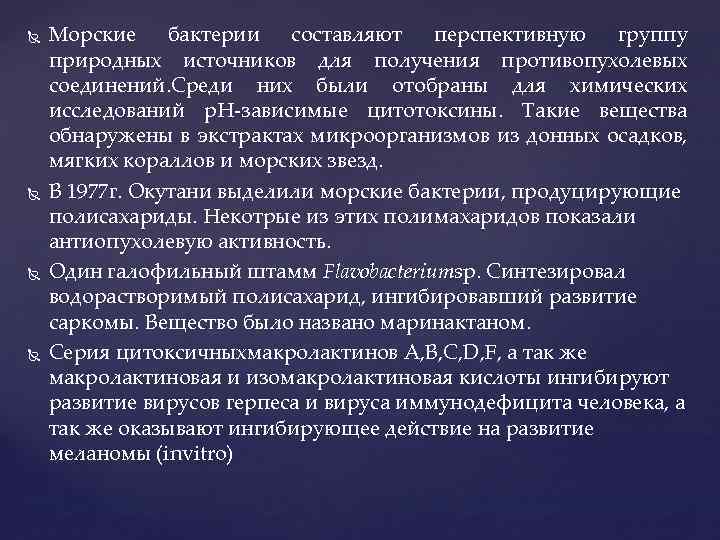 Морские бактерии составляют перспективную группу природных источников для получения противопухолевых соединений.Среди них были отобраны для химических исследований pH-зависимые цитотоксины. Такие вещества обнаружены в экстрактах микроорганизмов из донных осадков, мягких кораллов и морских звезд.

В 1977г. Окутани выделили морские бактерии, продуцирующие полисахариды. Некотрые из этих полимахаридов показали антиопухолевую активность.

Один галофильный штамм Flavobacteriumsp. Синтезировал водорастворимый полисахарид, ингибировавший развитие саркомы. Вещество было названо маринактаном.

Серия цитоксичныхмакролактинов A,B,C,D,F, а так же макролактиновая и изомакролактиновая кислоты ингибируют развитие вирусов герпеса и вируса иммунодефицита человека, а так же оказывают ингибирующее действие на развитие меланомы (invitro)